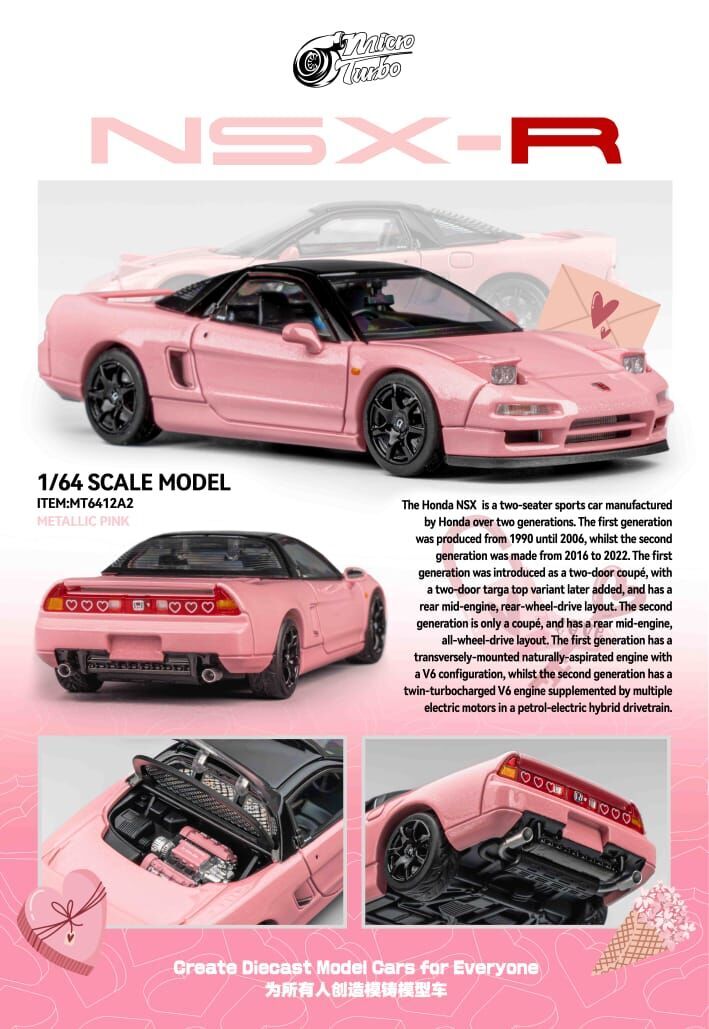 Micro Turbo

NSX-R

1/64 SCALE MODEL
ITEM:MT6412A2
METALLIC PINK

The Honda NSX is a two-seater sports car manufactured by Honda over two generations. The first generation was produced from 1990 until 2006, whilst the second generation was made from 2016 to 2022. The first generation was introduced as a two-door coupé, with a two-door targa top variant later added, and has a rear mid-engine, rear-wheel-drive layout. The second generation is only a coupé, and has a rear mid-engine, all-wheel-drive layout. The first generation has a transversely-mounted naturally-aspirated engine with a V6 configuration, whilst the second generation has a twin-turbocharged V6 engine supplemented by multiple electric motors in a petrol-electric hybrid drivetrain.

Create Diecast Model Cars for Everyone
为所有人创造模铸模型车